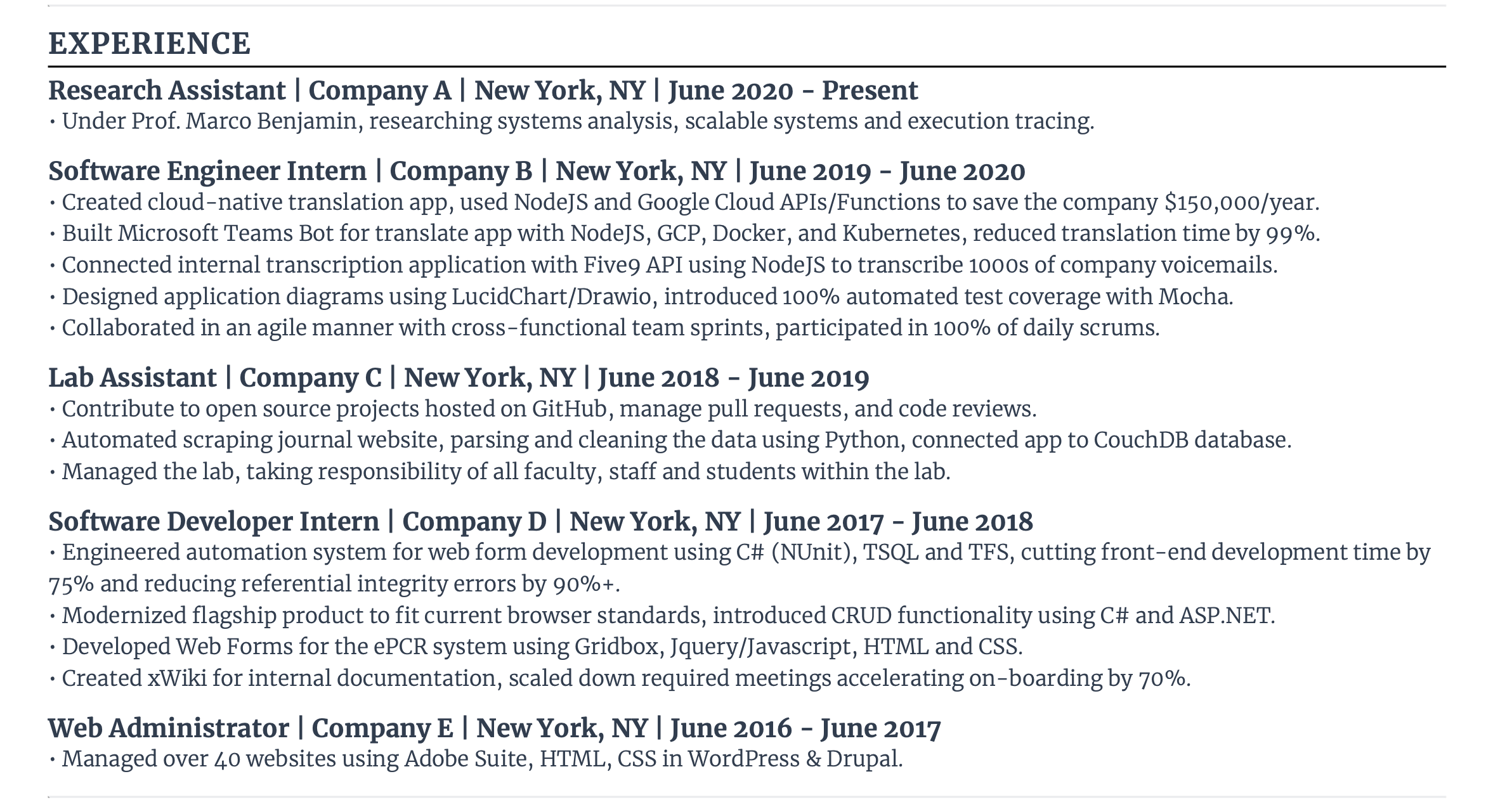 EXPERIENCE

Research Assistant | Company A | New York, NY | June 2020 - Present
• Under Prof. Marco Benjamin, researching systems analysis, scalable systems and execution tracing.

Software Engineer Intern | Company B | New York, NY | June 2019 - June 2020
• Created cloud-native translation app, used NodeJS and Google Cloud APIs/Functions to save the company \$150,000/year.
• Built Microsoft Teams Bot for translate app with NodeJS, GCP, Docker, and Kubernetes, reduced translation time by 99%.
• Connected internal transcription application with Five9 API using NodeJS to transcribe 1000s of company voicemails.
• Designed application diagrams using LucidChart/Drawio, introduced 100% automated test coverage with Mocha.
• Collaborated in an agile manner with cross-functional team sprints, participated in 100% of daily scrums.

Lab Assistant | Company C | New York, NY | June 2018 - June 2019
• Contribute to open source projects hosted on GitHub, manage pull requests, and code reviews.
• Automated scraping journal website, parsing and cleaning the data using Python, connected app to CouchDB database.
• Managed the lab, taking responsibility of all faculty, staff and students within the lab.

Software Developer Intern | Company D | New York, NY | June 2017 - June 2018
• Engineered automation system for web form development using C# (NUnit), TSQL and TFS, cutting front-end development time by 75% and reducing referential integrity errors by 90%+.
• Modernized flagship product to fit current browser standards, introduced CRUD functionality using C# and ASP.NET.
• Developed Web Forms for the ePCR system using Gridbox, Jquery/Javascript, HTML and CSS.
• Created xWiki for internal documentation, scaled down required meetings accelerating on-boarding by 70%.

Web Administrator | Company E | New York, NY | June 2016 - June 2017
• Managed over 40 websites using Adobe Suite, HTML, CSS in WordPress & Drupal.